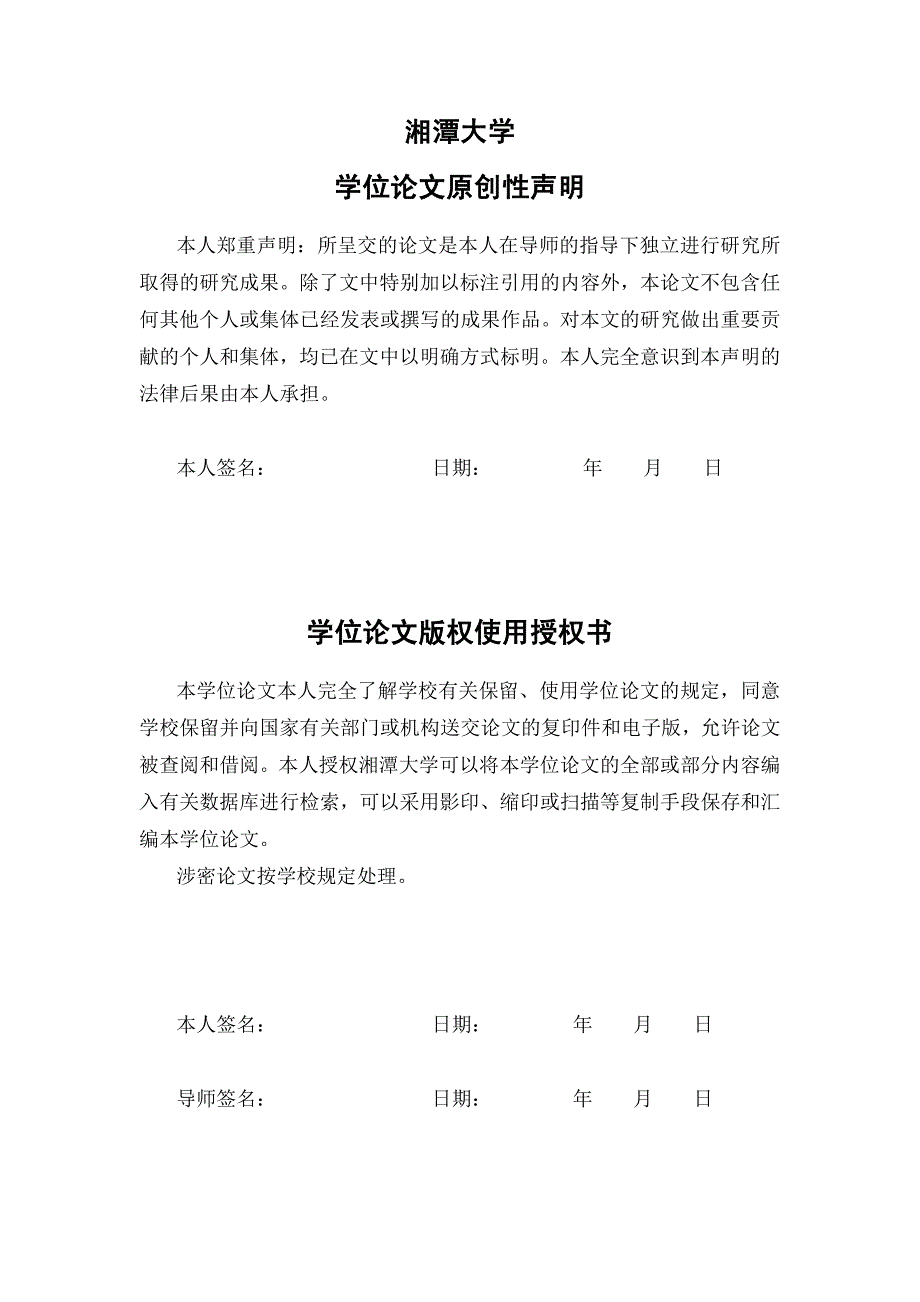 湘潭大学

学位论文原创性声明

本人郑重声明：所呈交的论文是本人在导师的指导下独立进行研究所取得的研究成果。除了文中特别加以标注引用的内容外，本论文不包含任何其他个人或集体已经发表或撰写的成果作品。对本文的研究做出重要贡献的个人和集体，均已在文中以明确方式标明。本人完全意识到本声明的法律后果由本人承担。

本人签名： 日期： 年 月 日

学位论文版权使用授权书

本学位论文本人完全了解学校有关保留、使用学位论文的规定，同意学校保留并向国家有关部门或机构送交论文的复印件和电子版，允许论文被查阅和借阅。本人授权湘潭大学可以将本学位论文的全部或部分内容编入有关数据库进行检索，可以采用影印、缩印或扫描等复制手段保存和汇编本学位论文。

涉密论文按学校规定处理。

本人签名： 日期： 年 月 日

导师签名： 日期： 年 月 日